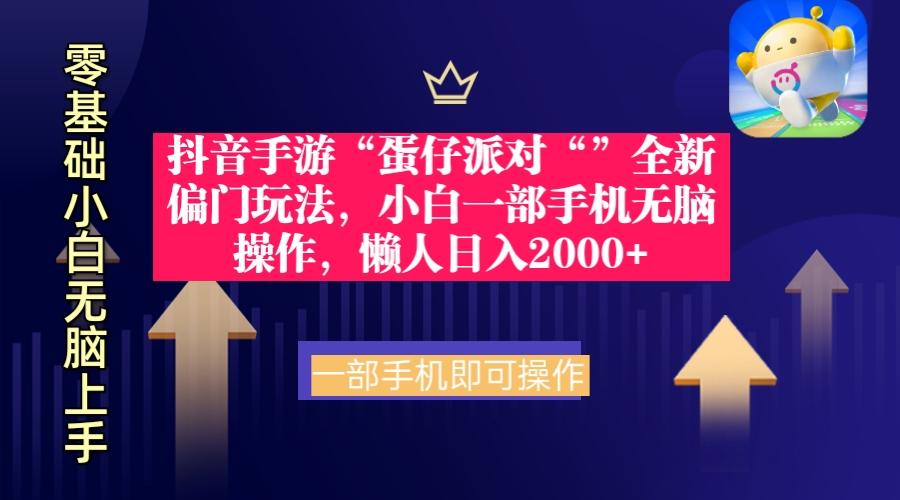 零基础小白无脑上手

抖音手游“蛋仔派对“”全新偏门玩法，小白一部手机无脑操作，懒人日入2000+

一部手机即可操作